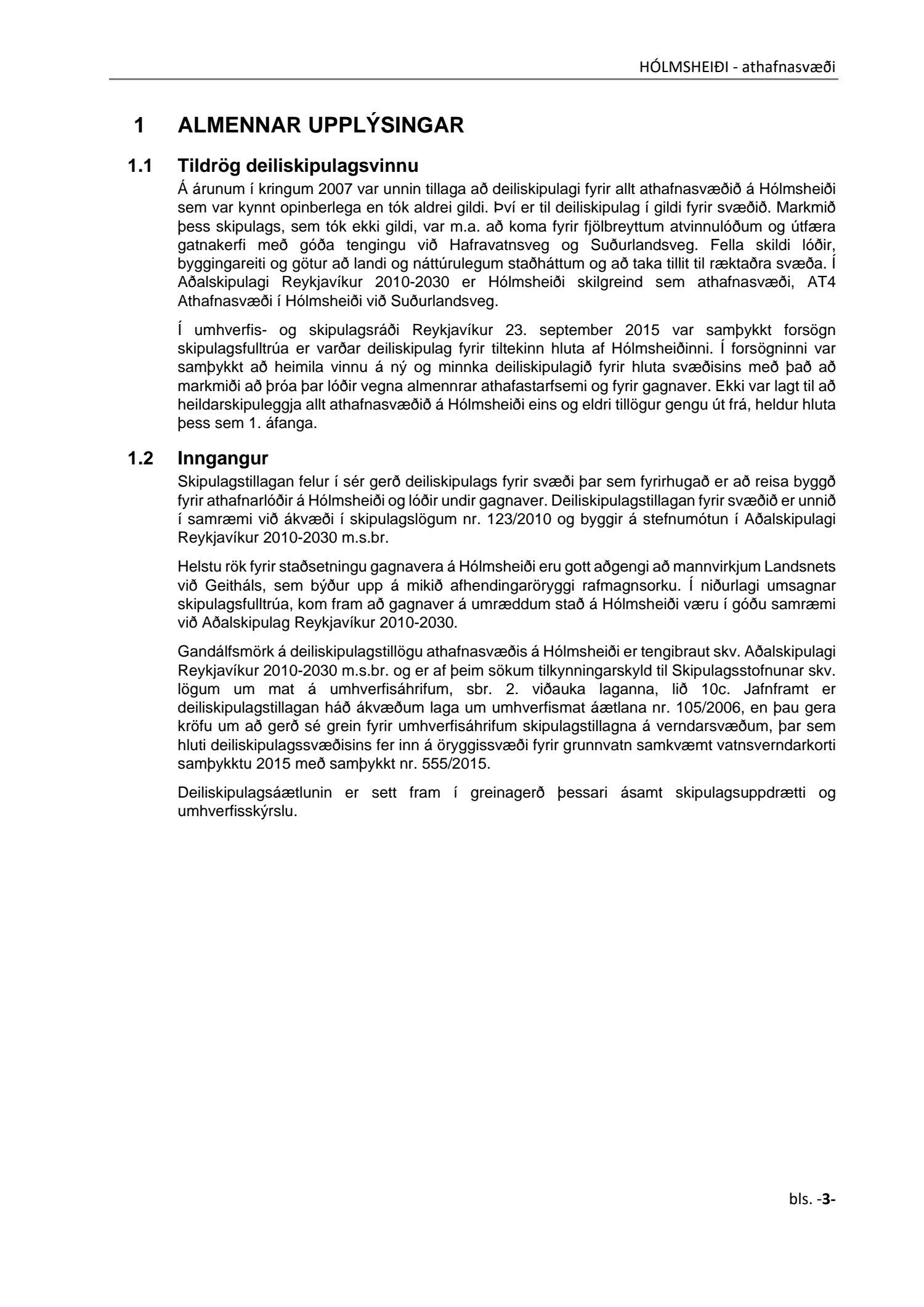 HÓLMSHEIÐI - athafnasvæði

1 ALMENNAR UPPLÝSINGAR

1.1 Tildrög deiliskipulagsvinnu

Á árunum í kringum 2007 var unnin tillaga að deiliskipulagi fyrir allt athafnasvæðið á Hólmsheiði sem var kynnt opinberlega en tók aldrei gildi. Því er til deiliskipulag í gildi fyrir svæðið. Markmið þess skipulags, sem tók ekki gildi, var m.a. að koma fyrir fjölbreyttum atvinnulóðum og útfæra gatnakerfi með góða tengingu við Hafravatnsveg og Suðurlandsveg. Fella skildi lóðir, byggingareiti og götur að landi og náttúrulegum staðháttum og að taka tillit til ræktaðra svæða. Í Aðalskipulagi Reykjavíkur 2010-2030 er Hólmsheiði skilgreind sem athafnasvæði, AT4 Athafnasvæði í Hólmsheiði við Suðurlandsveg.

Í umhverfis- og skipulagsráði Reykjavíkur 23. september 2015 var samþykkt forsögn skipulagsfulltrúa er varðar deiliskipulag fyrir tiltekinn hluta af Hólmsheiðinni. Í forsögninni var samþykkt að heimila vinnu á ný og minnka deiliskipulagið fyrir hluta svæðisins með það að markmiði að þróa þar lóðir vegna almennrar athafastarfsemi og fyrir gagnaver. Ekki var lagt til að heildarskipuleggja allt athafnasvæðið á Hólmsheiði eins og eldri tillögur gengu út frá, heldur hluta þess sem 1. áfanga.

1.2 Inngangur

Skipulagstillagan felur í sér gerð deiliskipulags fyrir svæði þar sem fyrirhugað er að reisa byggð fyrir athafnarlóðir á Hólmsheiði og lóðir undir gagnaver. Deiliskipulagstillagan fyrir svæðið er unnið í samræmi við ákvæði í skipulagslögum nr. 123/2010 og byggir á stefnumótun í Aðalskipulagi Reykjavíkur 2010-2030 m.s.br.

Helstu rök fyrir staðsetningu gagnavera á Hólmsheiði eru gott aðgengi að mannvirkjum Landsnets við Geitháls, sem býður upp á mikið afhendingaröryggi rafmagnsorku. Í niðurlagi umsagnar skipulagsfulltrúa, kom fram að gagnaver á umræddum stað á Hólmsheiði væru í góðu samræmi við Aðalskipulag Reykjavíkur 2010-2030.

Gandálfsmörk á deiliskipulagstillögu athafnasvæðis á Hólmsheiði er tengibraut skv. Aðalskipulagi Reykjavíkur 2010-2030 m.s.br. og er af þeim sökum tilkynningarskyld til Skipulagsstofnunar skv. lögum um mat á umhverfisáhrifum, sbr. 2. viðauka laganna, lið 10c. Jafnframt er deiliskipulagstillagan háð ákvæðum laga um umhverfismat áætlana nr. 105/2006, en þau gera kröfu um að gerð sé grein fyrir umhverfisáhrifum skipulagstillagna á verndarsvæðum, þar sem hluti deiliskipulagssvæðisins fer inn á öryggissvæði fyrir grunnvatn samkvæmt vatnsverndarkorti samþykktu 2015 með samþykkt nr. 555/2015.

Deiliskipulagsáætlunin er sett fram í greinagerð þessari ásamt skipulagsuppdrætti og umhverfisskýrslu.

bls. -3-